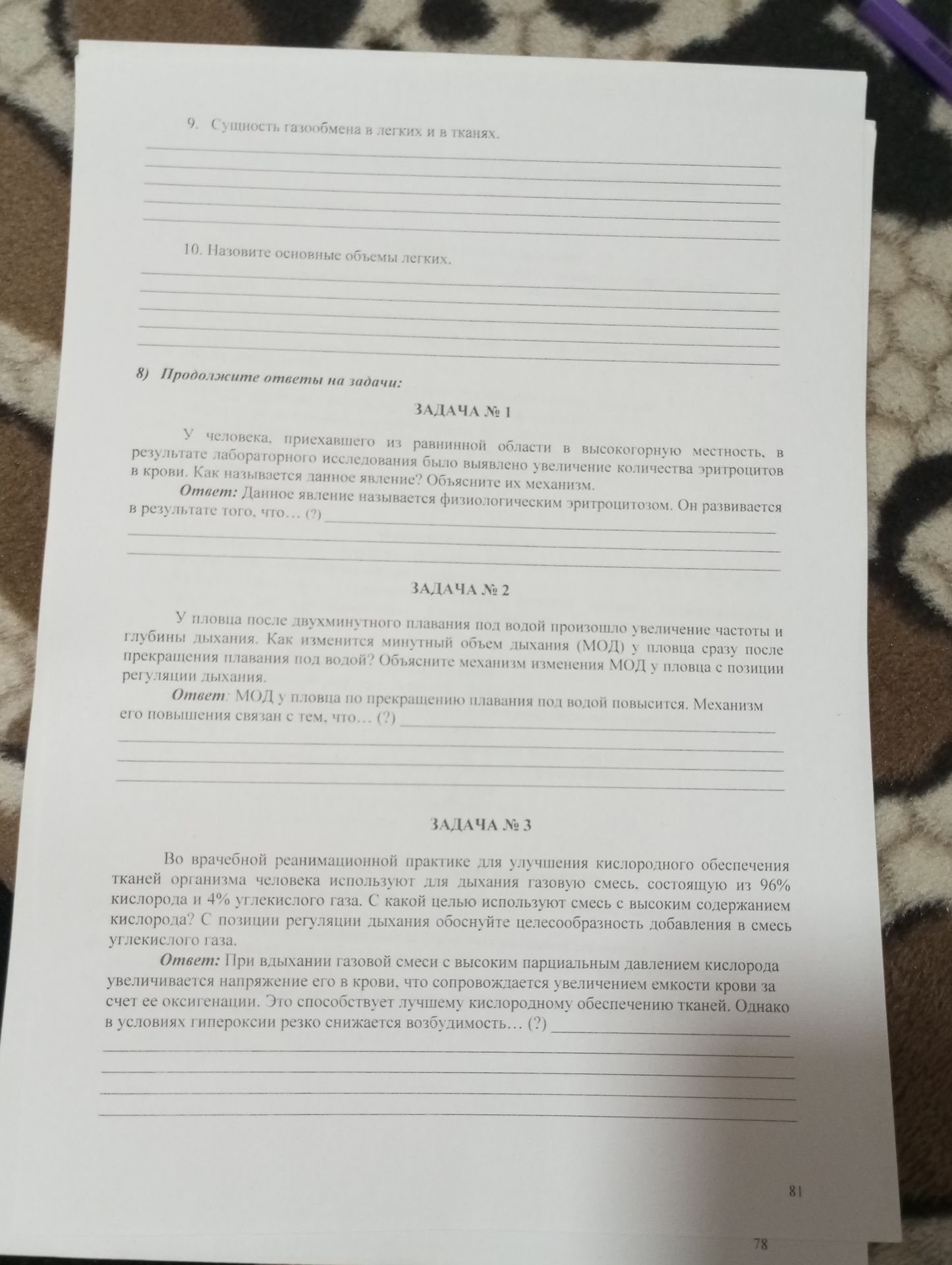 9. Сущность газообмена в легких и в тканях.

10. Назовите основные объемы легких.

8) Продолжите ответы на задачи:

ЗАДАЧА № 1

У человека, приехавшего из равнинной области в высокогорную местность, в результате лабораторного исследования было выявлено увеличение количества эритроцитов в крови. Как называется данное явление? Объясните их механизм.

Ответ: Данное явление называется физиологическим эритроцитозом. Он развивается в результате того, что… (?)

ЗАДАЧА № 2

У пловца после двухминутного плавания под водой произошло увеличение частоты и глубины дыхания. Как изменится минутный объем дыхания (МОД) у пловца сразу после прекращения плавания под водой? Объясните механизм изменения МОД у пловца с позиции регуляции дыхания.

Ответ: МОД у пловца по прекращению плавания под водой повысится. Механизм его повышения связан с тем, что… (?)

ЗАДАЧА № 3

Во врачебной реанимационной практике для улучшения кислородного обеспечения тканей организма человека используют для дыхания газовую смесь, состоящую из 96% кислорода и 4% углекислого газа. С какой целью используют смесь с высоким содержанием кислорода? С позиции регуляции дыхания обоснуйте целесообразность добавления в смесь углекислого газа.

Ответ: При вдыхании газовой смеси с высоким парциальным давлением кислорода увеличивается напряжение его в крови, что сопровождается увеличением емкости крови за счет ее оксигенации. Это способствует лучшему кислородному обеспечению тканей. Однако в условиях гипероксии резко снижается возбудимость… (?)

81

78